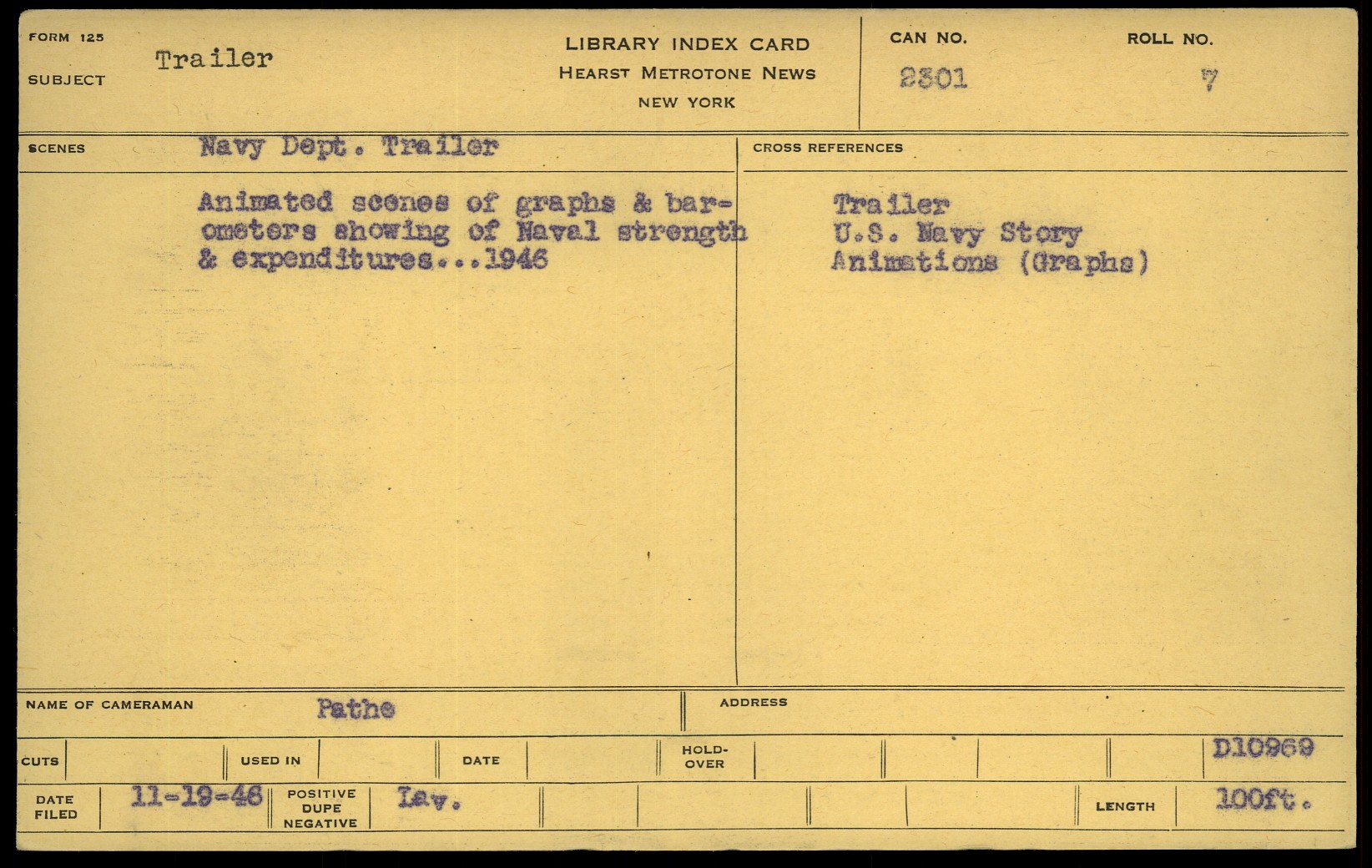 FORM 125
SUBJECT
Trailer

LIBRARY INDEX CARD
HEARST METROTONE NEWS
NEW YORK

CAN NO.
2301

ROLL NO.
7

SCENES
Navy Dept. Trailer

Animated scenes of graphs & barometers showing of Naval strength & expenditures...1946

CROSS REFERENCES

Trailer
U.S. Navy Story
Animations (Graphs)

NAME OF CAMERAMAN
Pathe

ADDRESS

CUTS
USED IN
DATE
HOLD-OVER
D10969

DATE FILED
11-19-46
POSITIVE DUPE NEGATIVE
Lav.
LENGTH
100ft.